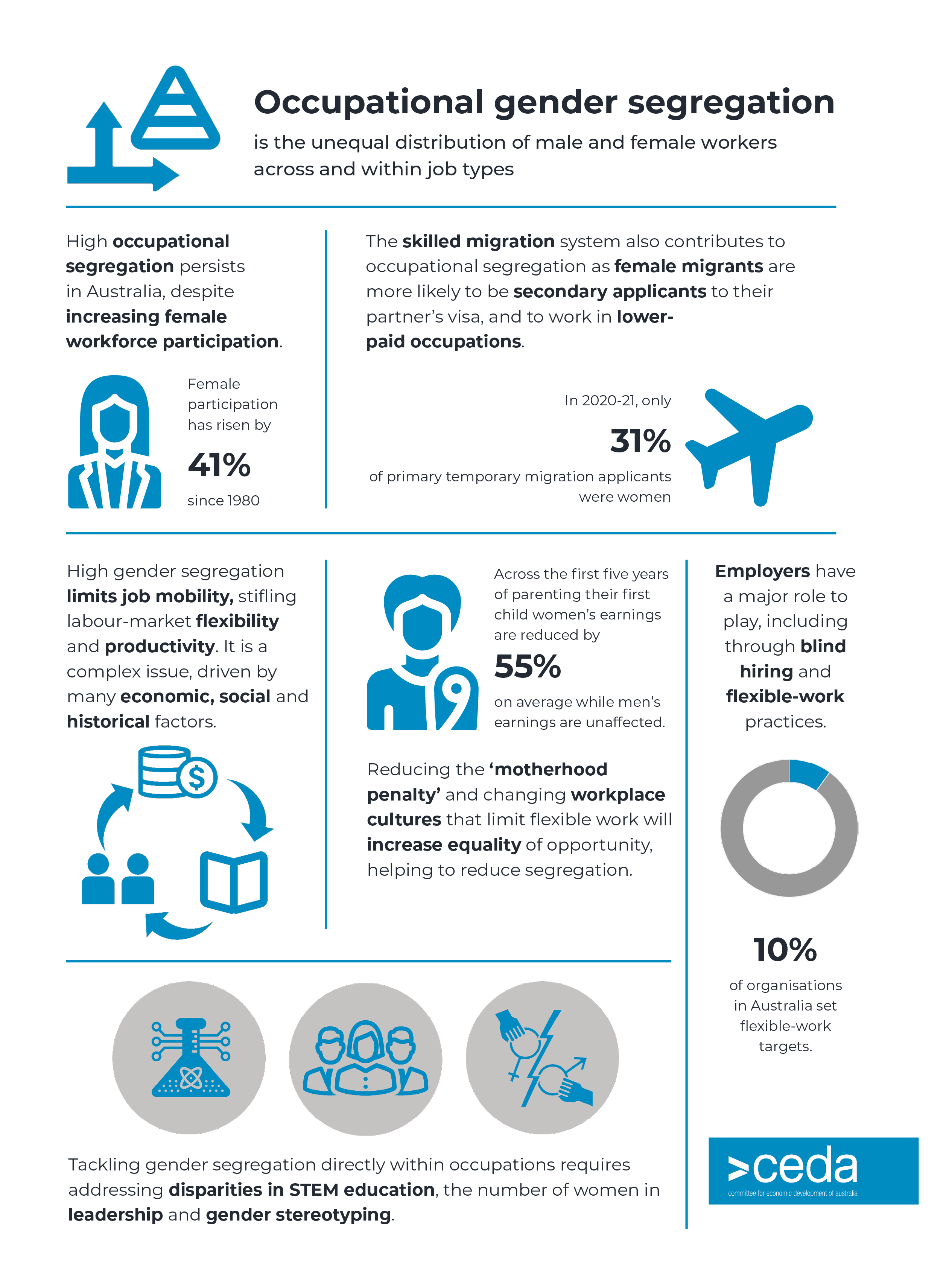 Occupational gender segregation

is the unequal distribution of male and female workers across and within job types

High occupational segregation persists in Australia, despite increasing female workforce participation.

Female participation has risen by

41%

since 1980

The skilled migration system also contributes to occupational segregation as female migrants are more likely to be secondary applicants to their partner's visa, and to work in lower-paid occupations.

In 2020-21, only

31%

of primary temporary migration applicants were women

High gender segregation limits job mobility, stifling labour-market flexibility and productivity. It is a complex issue, driven by many economic, social and historical factors.

Across the first five years of parenting their first child women's earnings are reduced by

55%

on average while men's earnings are unaffected.

Reducing the 'motherhood penalty' and changing workplace cultures that limit flexible work will increase equality of opportunity, helping to reduce segregation.

Employers have a major role to play, including through blind hiring and flexible-work practices.

10%

of organisations in Australia set flexible-work targets.

Tackling gender segregation directly within occupations requires addressing disparities in STEM education, the number of women in leadership and gender stereotyping.

>ceda
committee for economic development of australia